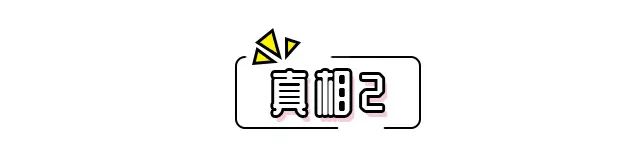 真相2